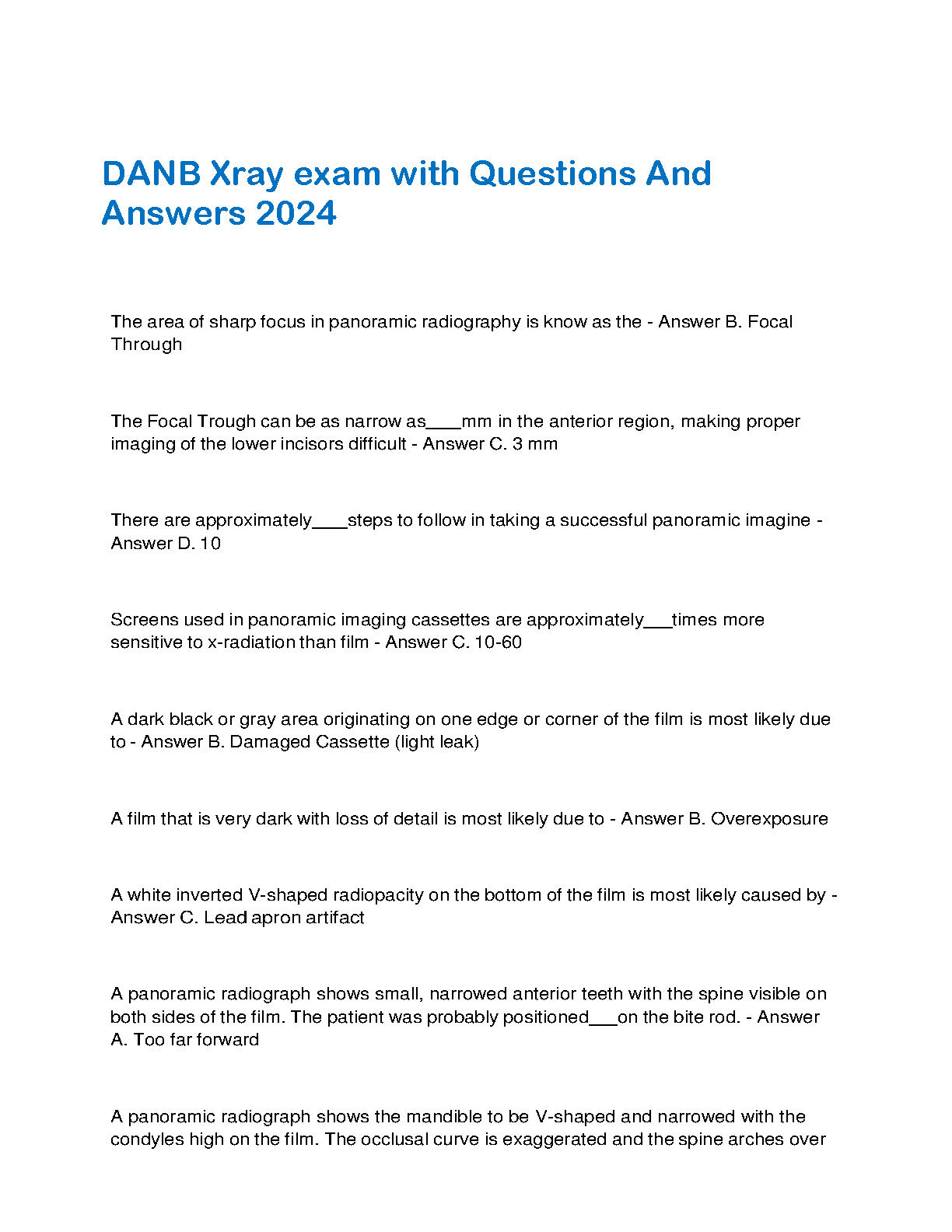 DANB Xray exam with Questions And Answers 2024

The area of sharp focus in panoramic radiography is know as the - Answer B. Focal Through

The Focal Trough can be as narrow as____mm in the anterior region, making proper imaging of the lower incisors difficult - Answer C. 3 mm

There are approximately____steps to follow in taking a successful panoramic imagine - Answer D. 10

Screens used in panoramic imaging cassettes are approximately___times more sensitive to x-radiation than film - Answer C. 10-60

A dark black or gray area originating on one edge or corner of the film is most likely due to - Answer B. Damaged Cassette (light leak)

A film that is very dark with loss of detail is most likely due to - Answer B. Overexposure

A white inverted V-shaped radiopacity on the bottom of the film is most likely caused by - Answer C. Lead apron artifact

A panoramic radiograph shows small, narrowed anterior teeth with the spine visible on both sides of the film. The patient was probably positioned___on the bite rod. - Answer A. Too far forward

A panoramic radiograph shows the mandible to be V-shaped and narrowed with the condyles high on the film. The occlusal curve is exaggerated and the spine arches over